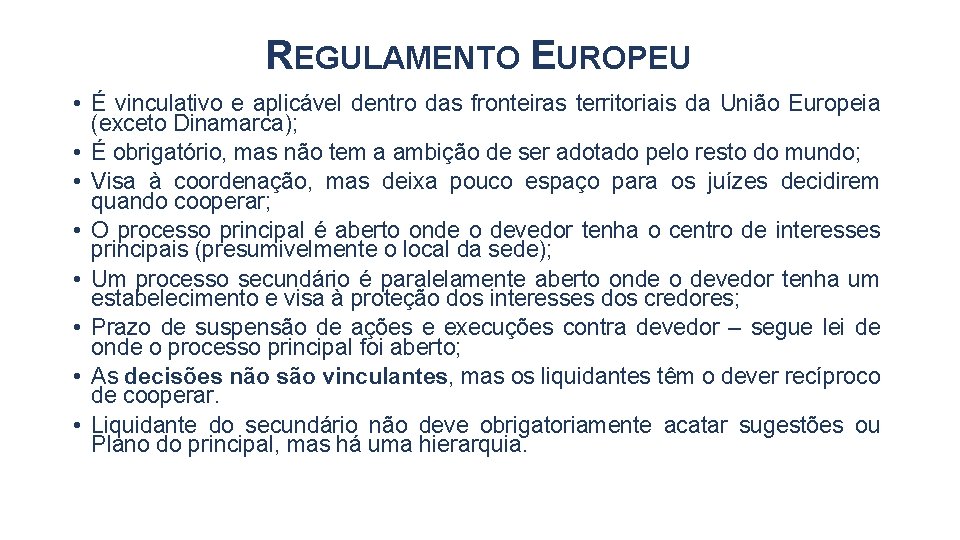 REGULAMENTO EUROPEU

• É vinculativo e aplicável dentro das fronteiras territoriais da União Europeia (exceto Dinamarca);
• É obrigatório, mas não tem a ambição de ser adotado pelo resto do mundo;
• Visa à coordenação, mas deixa pouco espaço para os juízes decidirem quando cooperar;
• O processo principal é aberto onde o devedor tenha o centro de interesses principais (presumivelmente o local da sede);
• Um processo secundário é paralelamente aberto onde o devedor tenha um estabelecimento e visa à proteção dos interesses dos credores;
• Prazo de suspensão de ações e execuções contra devedor – segue lei de onde o processo principal foi aberto;
• As decisões não são vinculantes, mas os liquidantes têm o dever recíproco de cooperar.
• Liquidante do secundário não deve obrigatoriamente acatar sugestões ou Plano do principal, mas há uma hierarquia.